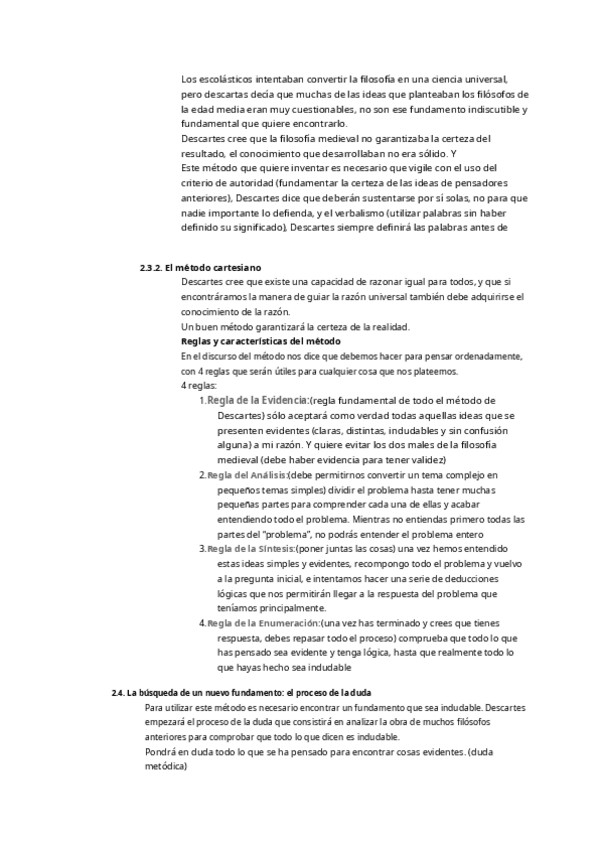 Los escolásticos intentaban convertir la filosofía en una ciencia universal, pero descartas decía que muchas de las ideas que planteaban los filósofos de la edad media eran muy cuestionables, no son ese fundamento indiscutible y fundamental que quiere encontrarlo.
Descartes cree que la filosofía medieval no garantizaba la certeza del resultado, el conocimiento que desarrollaban no era sólido. Y
Este método que quiere inventar es necesario que vigile con el uso del criterio de autoridad (fundamentar la certeza de las ideas de pensadores anteriores), Descartes dice que deberán sustentarse por sí solas, no para que nadie importante lo defienda, y el verbalismo (utilizar palabras sin haber definido su significado), Descartes siempre definirá las palabras antes de

2.3.2. El método cartesiano
Descartes cree que existe una capacidad de razonar igual para todos, y que si encontráramos la manera de guiar la razón universal también debe adquirirse el conocimiento de la razón.
Un buen método garantizará la certeza de la realidad.
Reglas y características del método
En el discurso del método nos dice que debemos hacer para pensar ordenadamente, con 4 reglas que serán útiles para cualquier cosa que nos plateemos.
4 reglas:
1. Regla de la Evidencia:(regla fundamental de todo el método de Descartes) sólo aceptará como verdad todas aquellas ideas que se presenten evidentes (claras, distintas, indudables y sin confusión alguna) a mi razón. Y quiere evitar los dos males de la filosofía medieval (debe haber evidencia para tener validez)
2. Regla del Análisis:(debe permitirnos convertir un tema complejo en pequeños temas simples) dividir el problema hasta tener muchas pequeñas partes para comprender cada una de ellas y acabar entendiendo todo el problema. Mientras no entiendas primero todas las partes del "problema", no podrás entender el problema entero
3. Regla de la Síntesis:(poner juntas las cosas) una vez hemos entendido estas ideas simples y evidentes, recompongo todo el problema y vuelvo a la pregunta inicial, e intentamos hacer una serie de deducciones lógicas que nos permitirán llegar a la respuesta del problema que teníamos principalmente.
4. Regla de la Enumeración:(una vez has terminado y crees que tienes respuesta, debes repasar todo el proceso) comprueba que todo lo que has pensado sea evidente y tenga lógica, hasta que realmente todo lo que hayas hecho sea indudable

2.4. La búsqueda de un nuevo fundamento: el proceso de la duda
Para utilizar este método es necesario encontrar un fundamento que sea indudable. Descartes empezará el proceso de la duda que consistirá en analizar la obra de muchos filósofos anteriores para comprobar que todo lo que dicen es indudable.
Pondrá en duda todo lo que se ha pensado para encontrar cosas evidentes. (duda metódica)